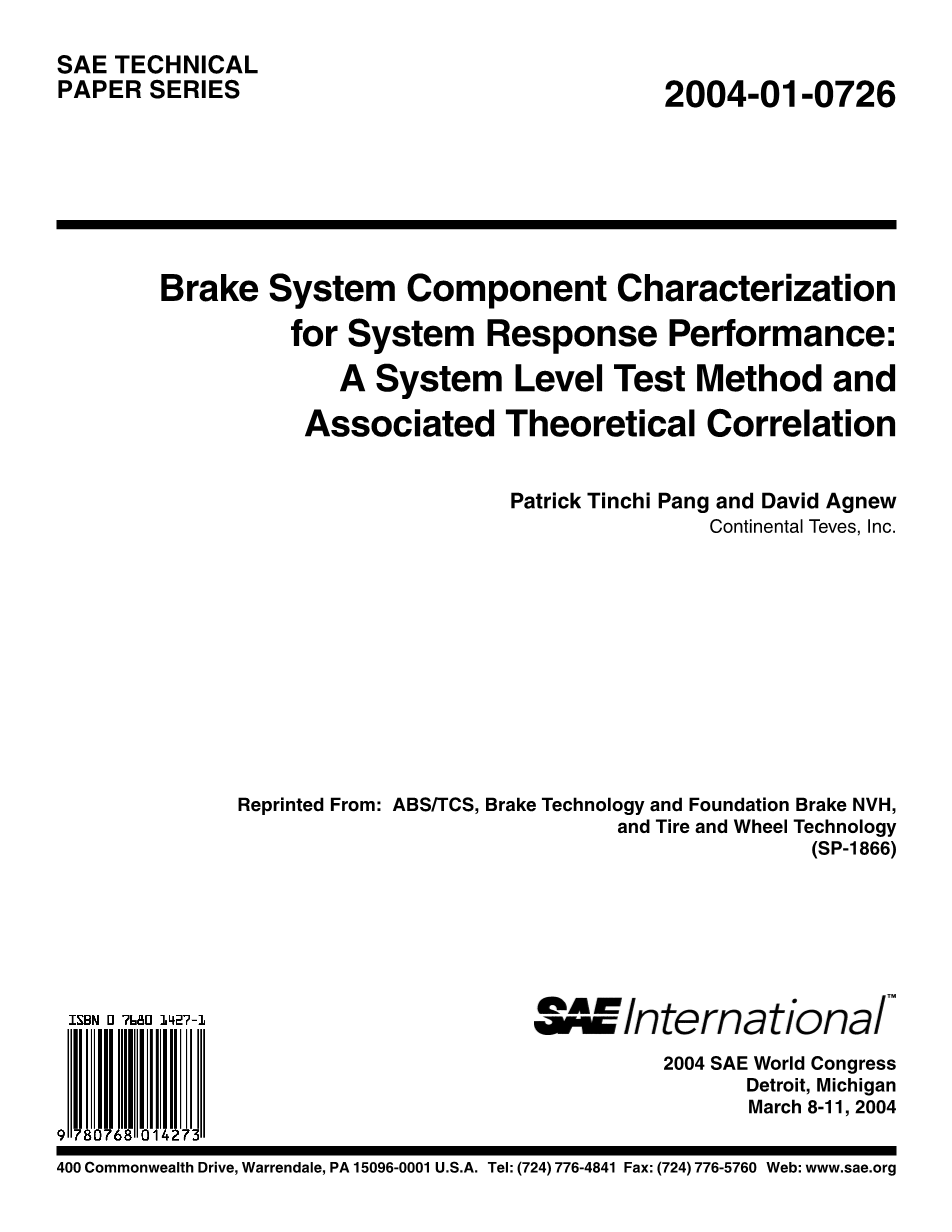 SAE TECHNICAL PAPER SERIES

2004-01-0726

Brake System Component Characterization for System Response Performance: A System Level Test Method and Associated Theoretical Correlation

Patrick Tinchi Pang and David Agnew
Continental Teves, Inc.

Reprinted From: ABS/TCS, Brake Technology and Foundation Brake NVH, and Tire and Wheel Technology (SP-1866)

ISBN 0 7680 1427-1

9 780768 014273

SAE International™

2004 SAE World Congress
Detroit, Michigan
March 8-11, 2004

400 Commonwealth Drive, Warrendale, PA 15096-0001 U.S.A. Tel: (724) 776-4841 Fax: (724) 776-5760 Web: www.sae.org